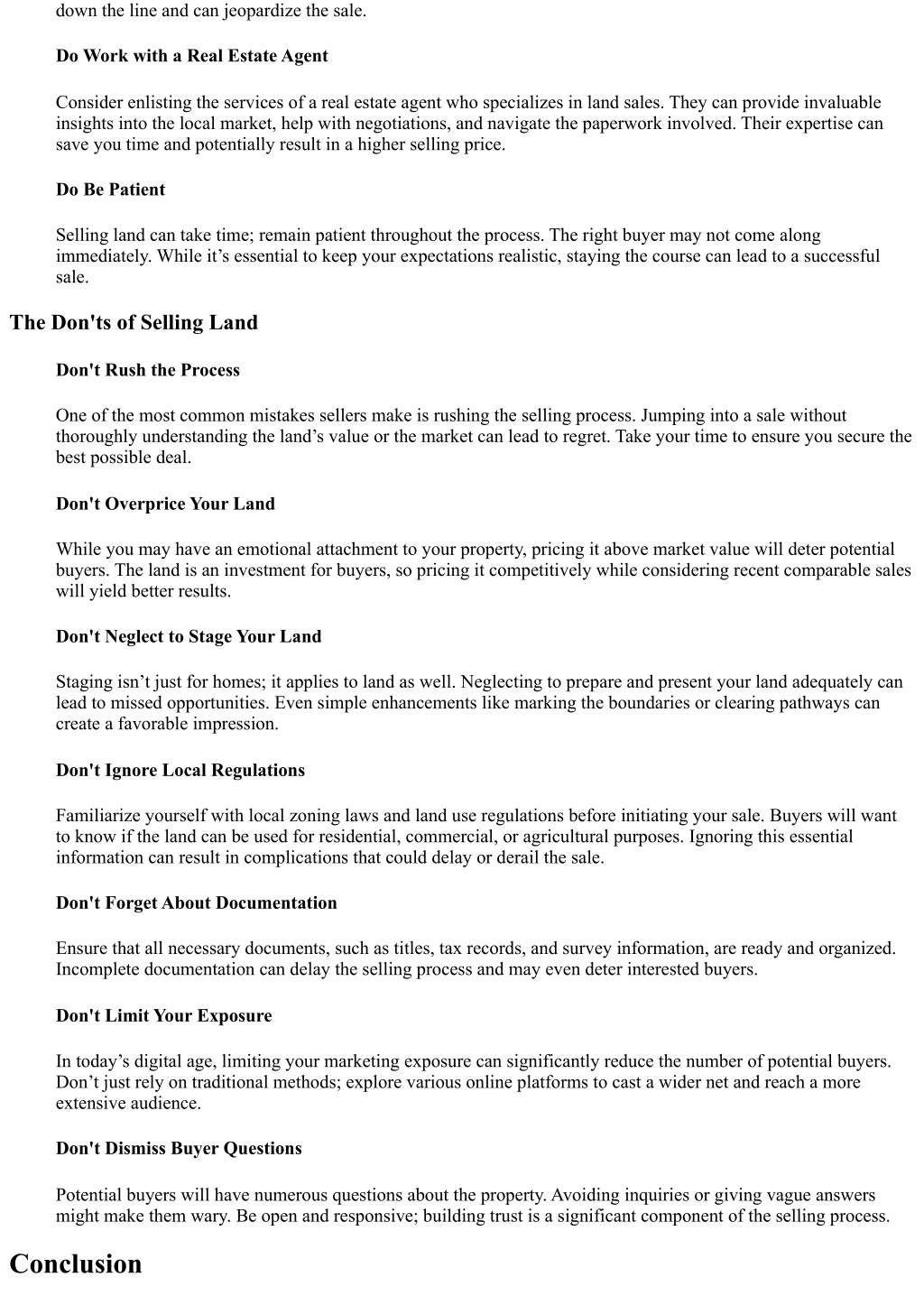 down the line and can jeopardize the sale.

Do Work with a Real Estate Agent

Consider enlisting the services of a real estate agent who specializes in land sales. They can provide invaluable insights into the local market, help with negotiations, and navigate the paperwork involved. Their expertise can save you time and potentially result in a higher selling price.

Do Be Patient

Selling land can take time; remain patient throughout the process. The right buyer may not come along immediately. While it’s essential to keep your expectations realistic, staying the course can lead to a successful sale.

The Don'ts of Selling Land

Don't Rush the Process

One of the most common mistakes sellers make is rushing the selling process. Jumping into a sale without thoroughly understanding the land’s value or the market can lead to regret. Take your time to ensure you secure the best possible deal.

Don't Overprice Your Land

While you may have an emotional attachment to your property, pricing it above market value will deter potential buyers. The land is an investment for buyers, so pricing it competitively while considering recent comparable sales will yield better results.

Don't Neglect to Stage Your Land

Staging isn’t just for homes; it applies to land as well. Neglecting to prepare and present your land adequately can lead to missed opportunities. Even simple enhancements like marking the boundaries or clearing pathways can create a favorable impression.

Don't Ignore Local Regulations

Familiarize yourself with local zoning laws and land use regulations before initiating your sale. Buyers will want to know if the land can be used for residential, commercial, or agricultural purposes. Ignoring this essential information can result in complications that could delay or derail the sale.

Don't Forget About Documentation

Ensure that all necessary documents, such as titles, tax records, and survey information, are ready and organized. Incomplete documentation can delay the selling process and may even deter interested buyers.

Don't Limit Your Exposure

In today’s digital age, limiting your marketing exposure can significantly reduce the number of potential buyers. Don’t just rely on traditional methods; explore various online platforms to cast a wider net and reach a more extensive audience.

Don't Dismiss Buyer Questions

Potential buyers will have numerous questions about the property. Avoiding inquiries or giving vague answers might make them wary. Be open and responsive; building trust is a significant component of the selling process.

Conclusion